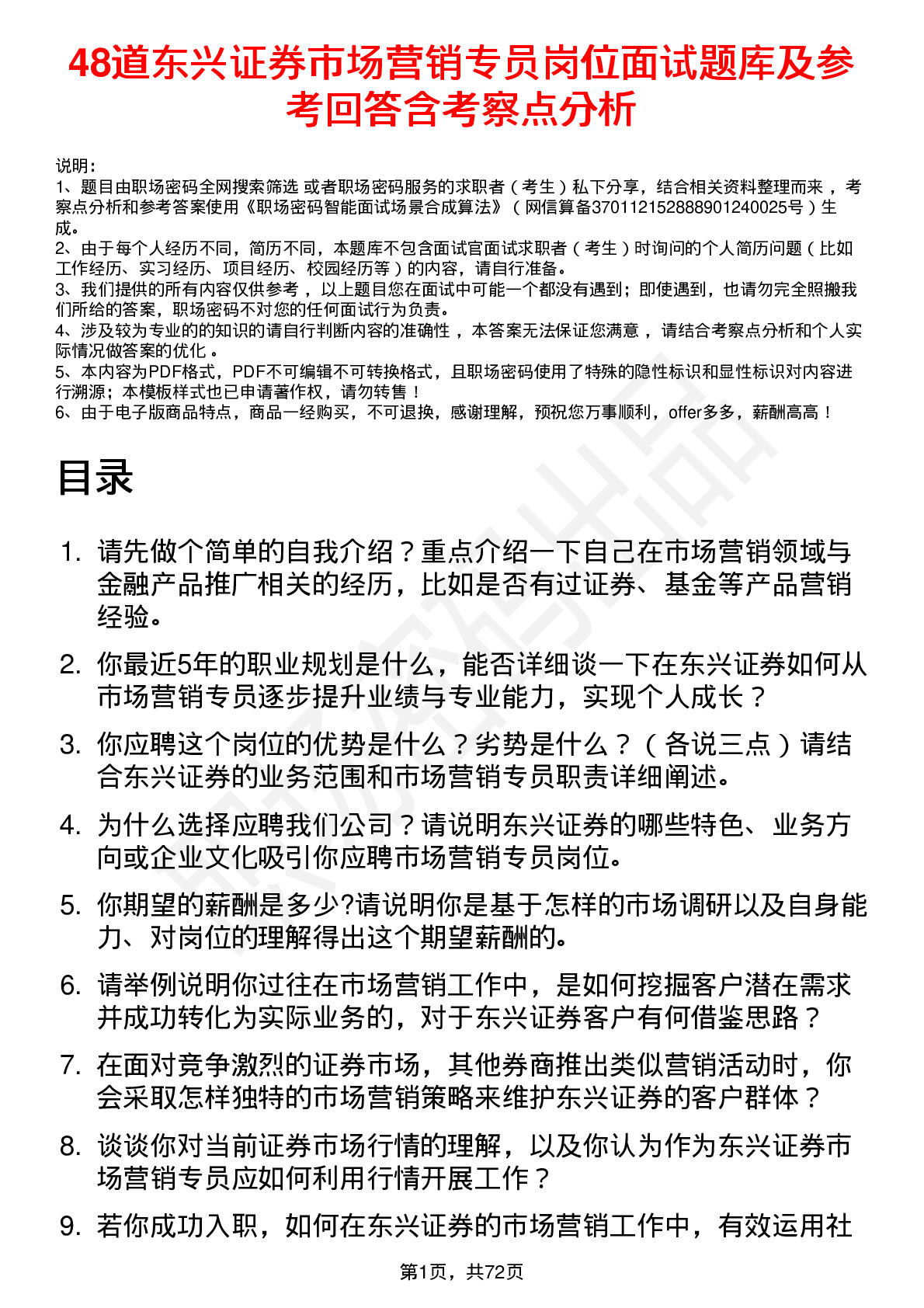 48道东兴证券市场营销专员岗位面试题库及参考回答含考察点分析

说明：
1、题目由职场密码全网搜索筛选 或者职场密码服务的求职者（考生）私下分享，结合相关资料整理而来，考察点分析和参考答案使用《职场密码智能面试场景合成算法》（网信算备370112152888901240025号）生成。
2、由于每个人经历不同，简历不同，本题库不包含面试官面试求职者（考生）时询问的个人简历问题（比如工作经历、实习经历、项目经历、校园经历等）的内容，请自行准备。
3、我们提供的所有内容仅供参考，以上题目您在面试中可能一个都没有遇到；即使遇到，也请勿完全照搬我们所给的答案，职场密码不对您的任何面试行为负责。
4、涉及较为专业的的知识的请自行判断内容的准确性，本答案无法保证您满意，请结合考察点分析和个人实际情况做答案的优化。
5、本内容为PDF格式，PDF不可编辑不可转换格式，且职场密码使用了特殊的隐性标识和显性标识对内容进行溯源；本模板样式也已申请著作权，请勿转售！
6、由于电子版商品特点，商品一经购买，不可退换，感谢理解，预祝您万事顺利，offer多多，薪酬高高！

目录

1. 请先做个简单的自我介绍？重点介绍一下自己在市场营销领域与金融产品推广相关的经历，比如是否有过证券、基金等产品营销经验。
2. 你最近5年的职业规划是什么，能否详细谈一下在东兴证券如何从市场营销专员逐步提升业绩与专业能力，实现个人成长？
3. 你应聘这个岗位的优势是什么？劣势是什么？（各说三点）请结合东兴证券的业务范围和市场营销专员职责详细阐述。
4. 为什么选择应聘我们公司？请说明东兴证券的哪些特色、业务方向或企业文化吸引你应聘市场营销专员岗位。
5. 你期望的薪酬是多少?请说明你是基于怎样的市场调研以及自身能力、对岗位的理解得出这个期望薪酬的。
6. 请举例说明你过往在市场营销工作中，是如何挖掘客户潜在需求并成功转化为实际业务的，对于东兴证券客户有何借鉴思路？
7. 在面对竞争激烈的证券市场，其他券商推出类似营销活动时，你会采取怎样独特的市场营销策略来维护东兴证券的客户群体？
8. 谈谈你对当前证券市场行情的理解，以及你认为作为东兴证券市场营销专员应如何利用行情开展工作？
9. 若你成功入职，如何在东兴证券的市场营销工作中，有效运用社

第1页，共72页